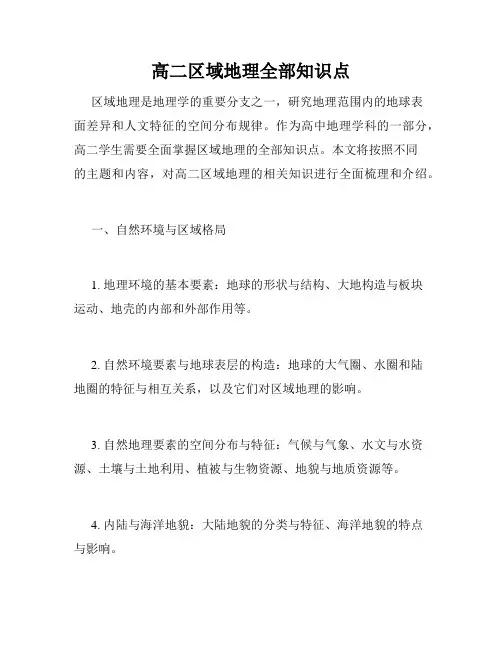 高二区域地理全部知识点

区域地理是地理学的重要分支之一，研究地理范围内的地球表面差异和人文特征的空间分布规律。作为高中地理学科的一部分，高二学生需要全面掌握区域地理的全部知识点。本文将按照不同的主题和内容，对高二区域地理的相关知识进行全面梳理和介绍。

一、自然环境与区域格局

1. 地理环境的基本要素：地球的形状与结构、大地构造与板块运动、地壳的内部和外部作用等。

2. 自然环境要素与地球表层的构造：地球的大气圈、水圈和陆地圈的特征与相互关系，以及它们对区域地理的影响。

3. 自然地理要素的空间分布与特征：气候与气象、水文与水资源、土壤与土地利用、植被与生物资源、地貌与地质资源等。

4. 内陆与海洋地貌：大陆地貌的分类与特征、海洋地貌的特点与影响。